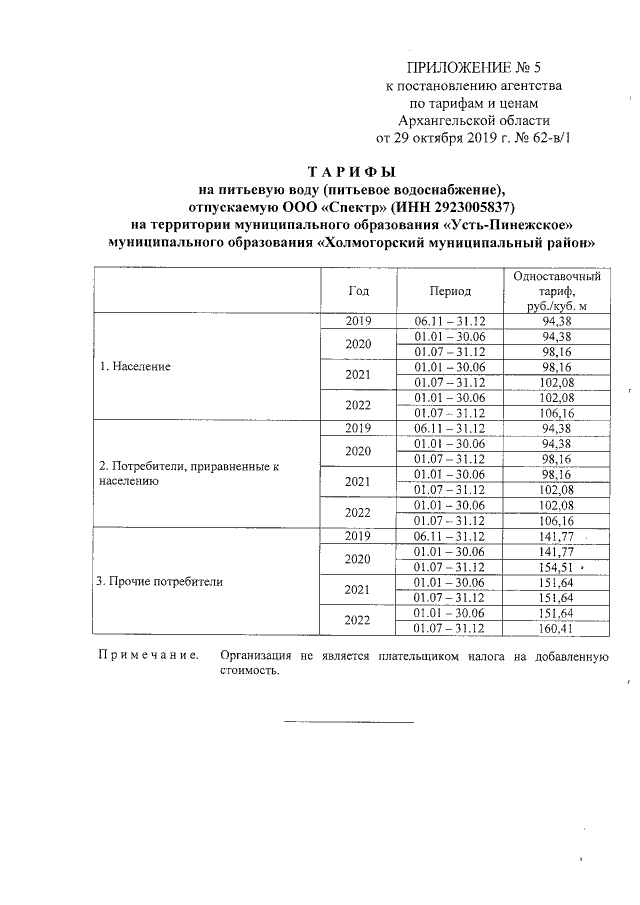 ПРИЛОЖЕНИЕ № 5
к постановлению агентства
по тарифам и ценам
Архангельской области
от 29 октября 2019 г. № 62-в/1

ТАРИФЫ
на питьевую воду (питьевое водоснабжение),
отпускаемую ООО «Спектр» (ИНН 2923005837)
на территории муниципального образования «Усть-Пинежское»
муниципального образования «Холмогорский муниципальный район»

| | Год | Период | Одноставочный тариф, руб./куб. м |
|---|---|---|---|
| 1. Население | 2019 | 06.11 – 31.12 | 94,38 |
| | 2020 | 01.01 – 30.06 | 94,38 |
| | | 01.07 – 31.12 | 98,16 |
| | 2021 | 01.01 – 30.06 | 98,16 |
| | | 01.07 – 31.12 | 102,08 |
| | 2022 | 01.01 – 30.06 | 102,08 |
| | | 01.07 – 31.12 | 106,16 |
| 2. Потребители, приравненные к населению | 2019 | 06.11 – 31.12 | 94,38 |
| | 2020 | 01.01 – 30.06 | 94,38 |
| | | 01.07 – 31.12 | 98,16 |
| | 2021 | 01.01 – 30.06 | 98,16 |
| | | 01.07 – 31.12 | 102,08 |
| | 2022 | 01.01 – 30.06 | 102,08 |
| | | 01.07 – 31.12 | 106,16 |
| 3. Прочие потребители | 2019 | 06.11 – 31.12 | 141,77 |
| | 2020 | 01.01 – 30.06 | 141,77 |
| | | 01.07 – 31.12 | 154,51 |
| | 2021 | 01.01 – 30.06 | 151,64 |
| | | 01.07 – 31.12 | 151,64 |
| | 2022 | 01.01 – 30.06 | 151,64 |
| | | 01.07 – 31.12 | 160,41 |

Примечание. Организация не является плательщиком налога на добавленную стоимость.